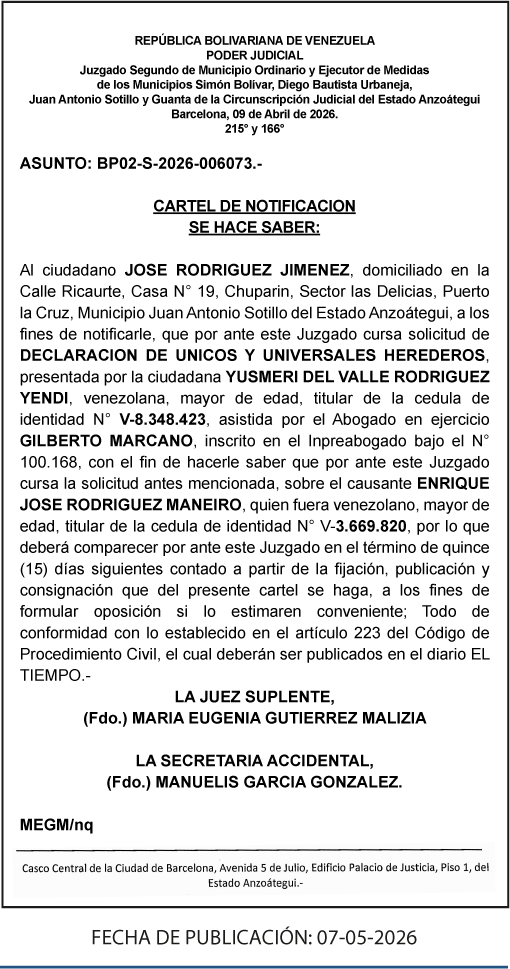 REPÚBLICA BOLIVARIANA DE VENEZUELA
PODER JUDICIAL
Juzgado Segundo de Municipio Ordinario y Ejecutor de Medidas
de los Municipios Simón Bolívar, Diego Bautista Urbaneja,
Juan Antonio Sotillo y Guanta de la Circunscripción Judicial del Estado Anzoátegui
Barcelona, 09 de Abril de 2026.
215° y 166°

ASUNTO: BP02-S-2026-006073.-

CARTEL DE NOTIFICACION
SE HACE SABER:

Al ciudadano JOSE RODRIGUEZ JIMENEZ, domiciliado en la Calle Ricaurte, Casa N° 19, Chuparin, Sector las Delicias, Puerto la Cruz, Municipio Juan Antonio Sotillo del Estado Anzoátegui, a los fines de notificarle, que por ante este Juzgado cursa solicitud de DECLARACION DE UNICOS Y UNIVERSALES HEREDEROS, presentada por la ciudadana YUSMERI DEL VALLE RODRIGUEZ YENDI, venezolana, mayor de edad, titular de la cedula de identidad N° V-8.348.423, asistida por el Abogado en ejercicio GILBERTO MARCANO, inscrito en el Inpreabogado bajo el N° 100.168, con el fin de hacerle saber que por ante este Juzgado cursa la solicitud antes mencionada, sobre el causante ENRIQUE JOSE RODRIGUEZ MANEIRO, quien fuera venezolano, mayor de edad, titular de la cedula de identidad N° V-3.669.820, por lo que deberá comparecer por ante este Juzgado en el término de quince (15) días siguientes contado a partir de la fijación, publicación y consignación que del presente cartel se haga, a los fines de formular oposición si lo estimaren conveniente; Todo de conformidad con lo establecido en el artículo 223 del Código de Procedimiento Civil, el cual deberán ser publicados en el diario EL TIEMPO.-

LA JUEZ SUPLENTE,
(Fdo.) MARIA EUGENIA GUTIERREZ MALIZIA

LA SECRETARIA ACCIDENTAL,
(Fdo.) MANUELIS GARCIA GONZALEZ.

MEGM/nq

Casco Central de la Ciudad de Barcelona, Avenida 5 de Julio, Edificio Palacio de Justicia, Piso 1, del Estado Anzoátegui.-

FECHA DE PUBLICACIÓN: 07-05-2026